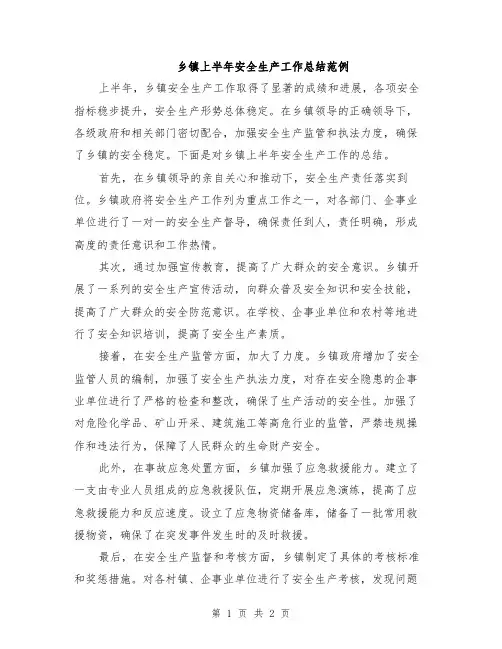 乡镇上半年安全生产工作总结范例

上半年，乡镇安全生产工作取得了显著的成绩和进展，各项安全指标稳步提升，安全生产形势总体稳定。在乡镇领导的正确领导下，各级政府和相关部门密切配合，加强安全生产监管和执法力度，确保了乡镇的安全稳定。下面是对乡镇上半年安全生产工作的总结。

首先，在乡镇领导的亲自关心和推动下，安全生产责任落实到位。乡镇政府将安全生产工作列为重点工作之一，对各部门、企事业单位进行了一对一的安全生产督导，确保责任到人，责任明确，形成高度的责任意识和工作热情。

其次，通过加强宣传教育，提高了广大群众的安全意识。乡镇开展了一系列的安全生产宣传活动，向群众普及安全知识和安全技能，提高了广大群众的安全防范意识。在学校、企事业单位和农村等地进行了安全知识培训，提高了安全生产素质。

接着，在安全生产监管方面，加大了力度。乡镇政府增加了安全监管人员的编制，加强了安全生产执法力度，对存在安全隐患的企事业单位进行了严格的检查和整改，确保了生产活动的安全性。加强了对危险化学品、矿山开采、建筑施工等高危行业的监管，严禁违规操作和违法行为，保障了人民群众的生命财产安全。

此外，在事故应急处置方面，乡镇加强了应急救援能力。建立了一支由专业人员组成的应急救援队伍，定期开展应急演练，提高了应急救援能力和反应速度。设立了应急物资储备库，储备了一批常用救援物资，确保了在突发事件发生时的及时救援。

最后，在安全生产监督和考核方面，乡镇制定了具体的考核标准和奖惩措施。对各村镇、企事业单位进行了安全生产考核，发现问题

第 1 页 共 2 页